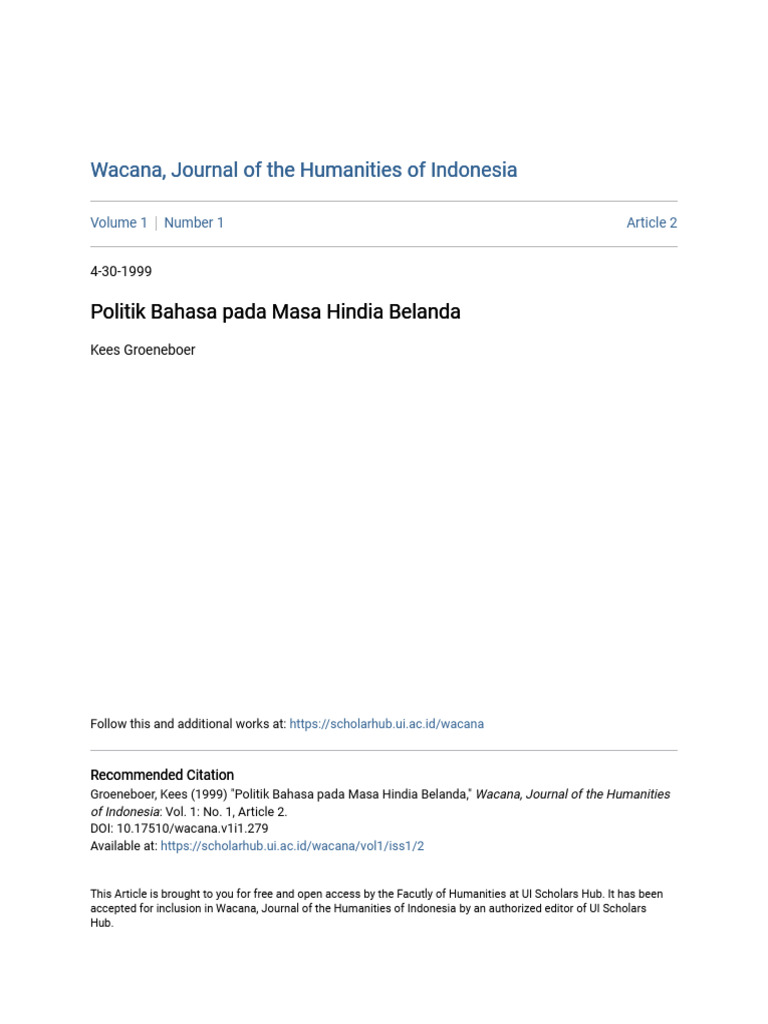 Wacana, Journal of the Humanities of Indonesia

Volume 1 | Number 1

Article 2

4-30-1999

Politik Bahasa pada Masa Hindia Belanda

Kees Groeneboer

Follow this and additional works at: https://scholarhub.ui.ac.id/wacana

Recommended Citation
Groeneboer, Kees (1999) "Politik Bahasa pada Masa Hindia Belanda," Wacana, Journal of the Humanities of Indonesia: Vol. 1: No. 1, Article 2.
DOI: 10.17510/wacana.v1i1.279
Available at: https://scholarhub.ui.ac.id/wacana/vol1/iss1/2

This Article is brought to you for free and open access by the Facutly of Humanities at UI Scholars Hub. It has been accepted for inclusion in Wacana, Journal of the Humanities of Indonesia by an authorized editor of UI Scholars Hub.